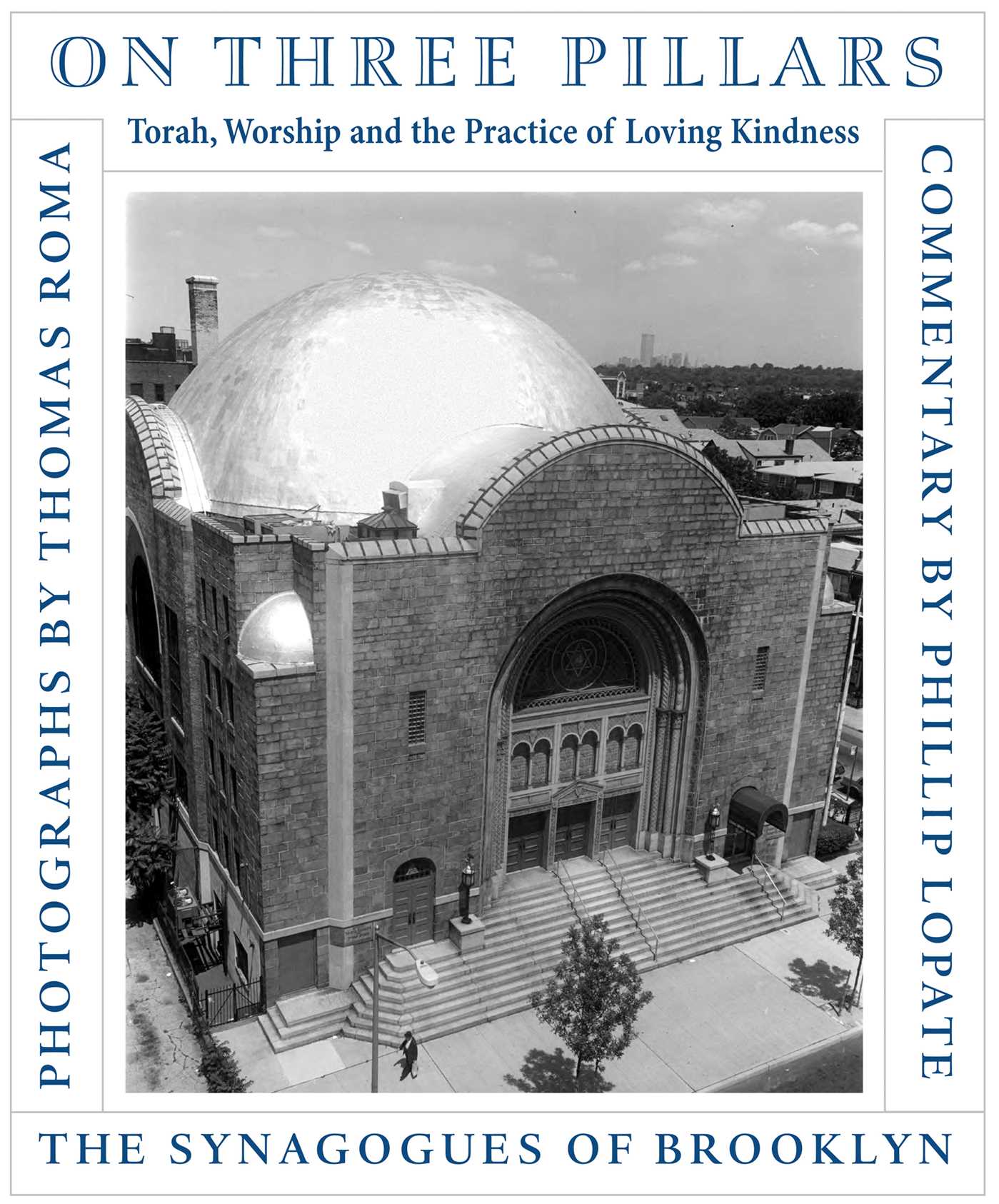 ON THREE PILLARS

Torah, Worship and the Practice of Loving Kindness

PHOTOGRAPHS BY THOMAS ROMA

COMMENTARY BY PHILLIP LOPATE

THE SYNAGOGUES OF BROOKLYN